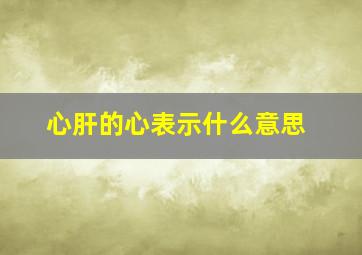 心肝的心表示什么意思